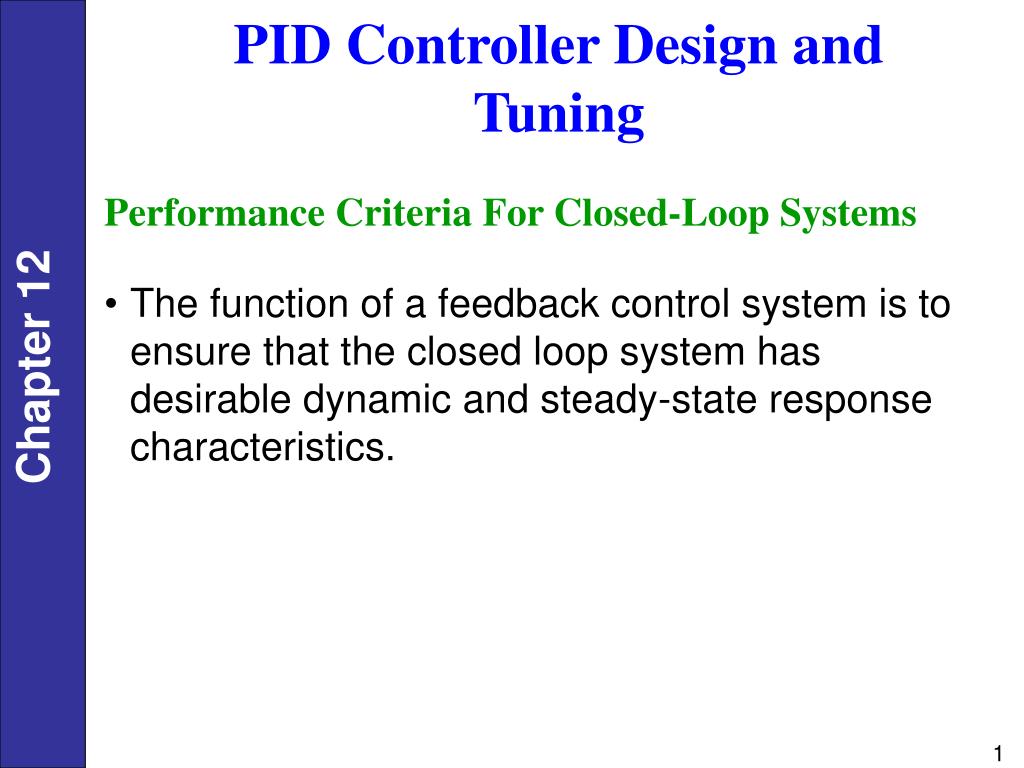 Chapter 12

PID Controller Design and Tuning

Performance Criteria For Closed-Loop Systems

• The function of a feedback control system is to ensure that the closed loop system has desirable dynamic and steady-state response characteristics.

1